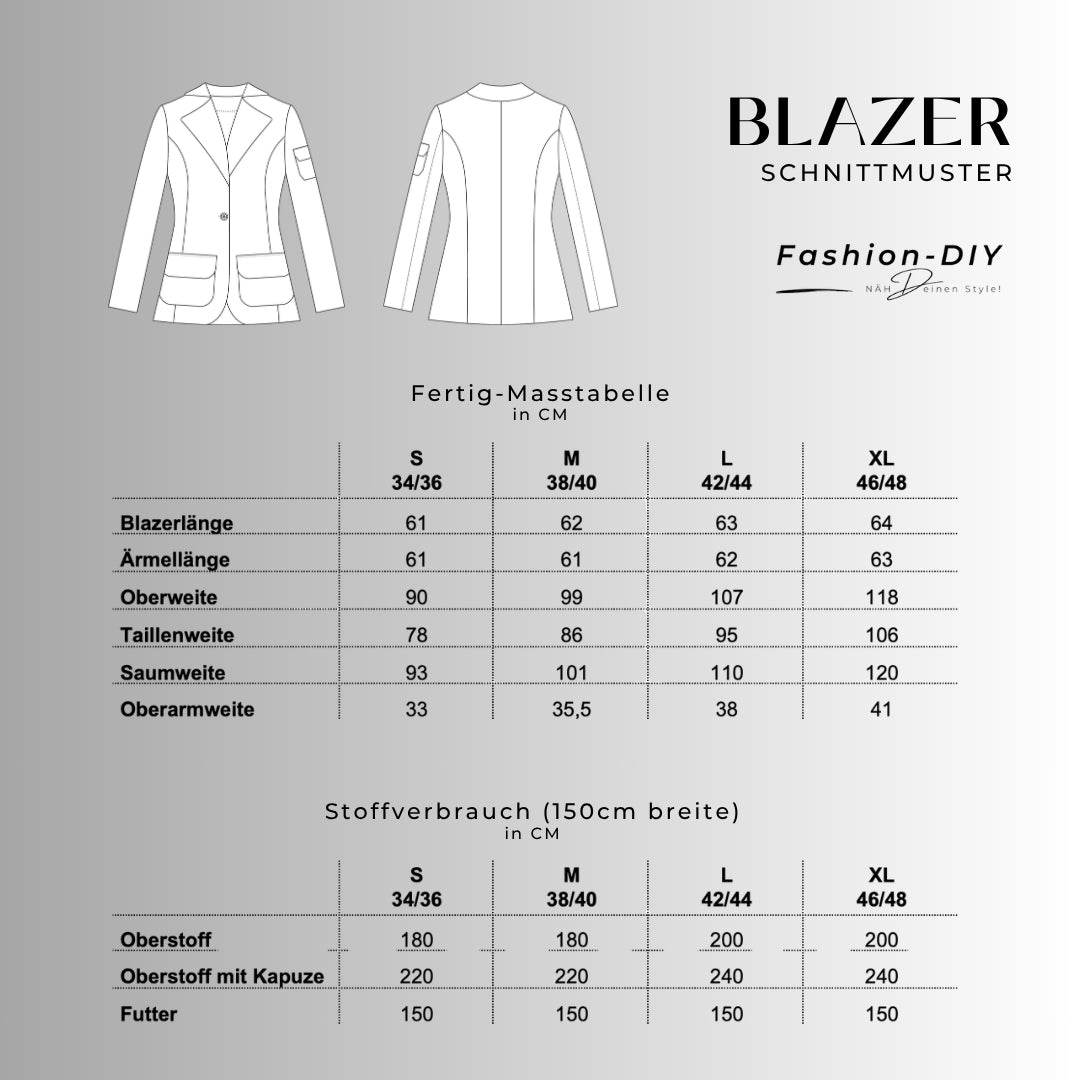 BLAZER
SCHNITTMUSTER

Fashion-DIY
NÄH Deinen Style!

Fertig-Masstabelle
in CM

| | S 34/36 | M 38/40 | L 42/44 | XL 46/48 |
|---|---|---|---|---|
| Blazerlänge | 61 | 62 | 63 | 64 |
| Ärmellänge | 61 | 61 | 62 | 63 |
| Oberweite | 90 | 99 | 107 | 118 |
| Taillenweite | 78 | 86 | 95 | 106 |
| Saumweite | 93 | 101 | 110 | 120 |
| Oberarmweite | 33 | 35,5 | 38 | 41 |

Stoffverbrauch (150cm breite)
in CM

| | S 34/36 | M 38/40 | L 42/44 | XL 46/48 |
|---|---|---|---|---|
| Oberstoff | 180 | 180 | 200 | 200 |
| Oberstoff mit Kapuze | 220 | 220 | 240 | 240 |
| Futter | 150 | 150 | 150 | 150 |